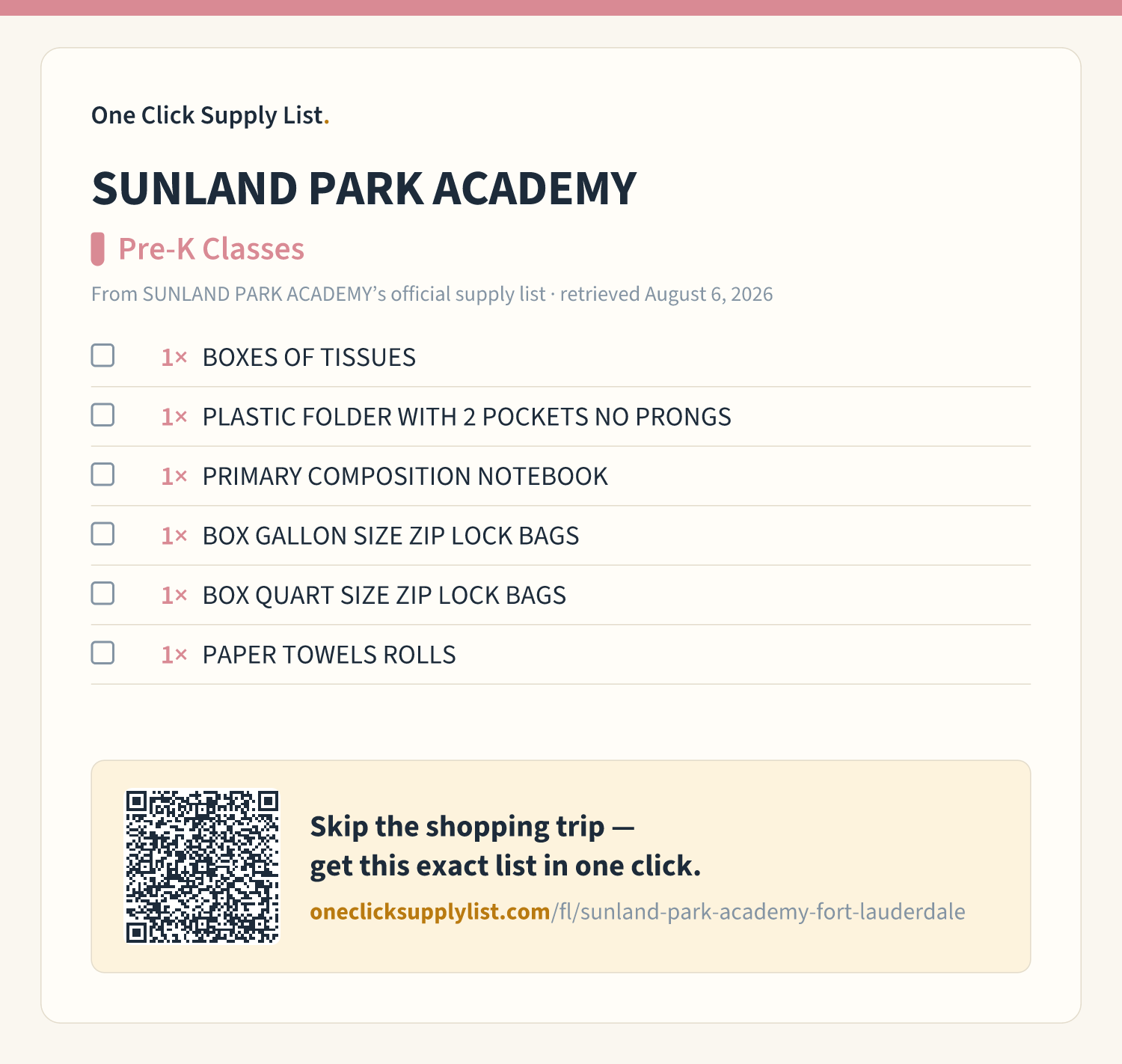 One Click Supply List.

SUNLAND PARK ACADEMY

Pre-K Classes

From SUNLAND PARK ACADEMY's official supply list · retrieved August 6, 2026

☐ 1× BOXES OF TISSUES
☐ 1× PLASTIC FOLDER WITH 2 POCKETS NO PRONGS
☐ 1× PRIMARY COMPOSITION NOTEBOOK
☐ 1× BOX GALLON SIZE ZIP LOCK BAGS
☐ 1× BOX QUART SIZE ZIP LOCK BAGS
☐ 1× PAPER TOWELS ROLLS

Skip the shopping trip — get this exact list in one click.

oneclicksupplylist.com/fl/sunland-park-academy-fort-lauderdale